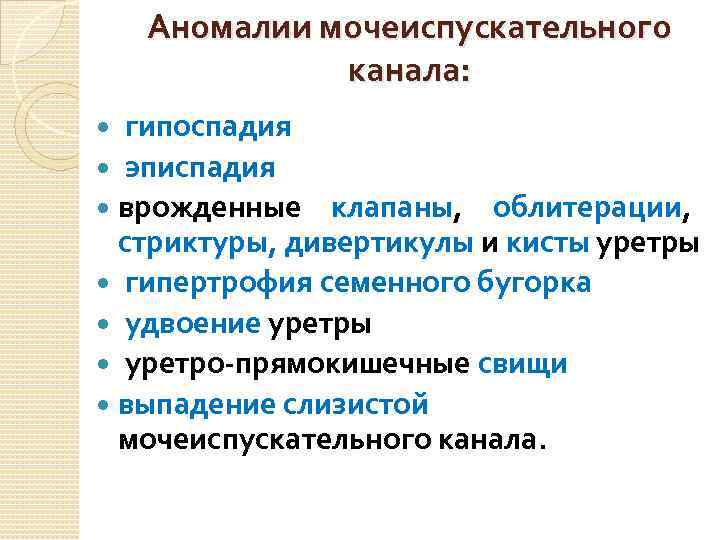 Аномалии мочеиспускательного канала:

• гипоспадия
• эписпадия
• врожденные клапаны, облитерации, стриктуры, дивертикулы и кисты уретры
• гипертрофия семенного бугорка
• удвоение уретры
• уретро-прямокишечные свищи
• выпадение слизистой мочеиспускательного канала.